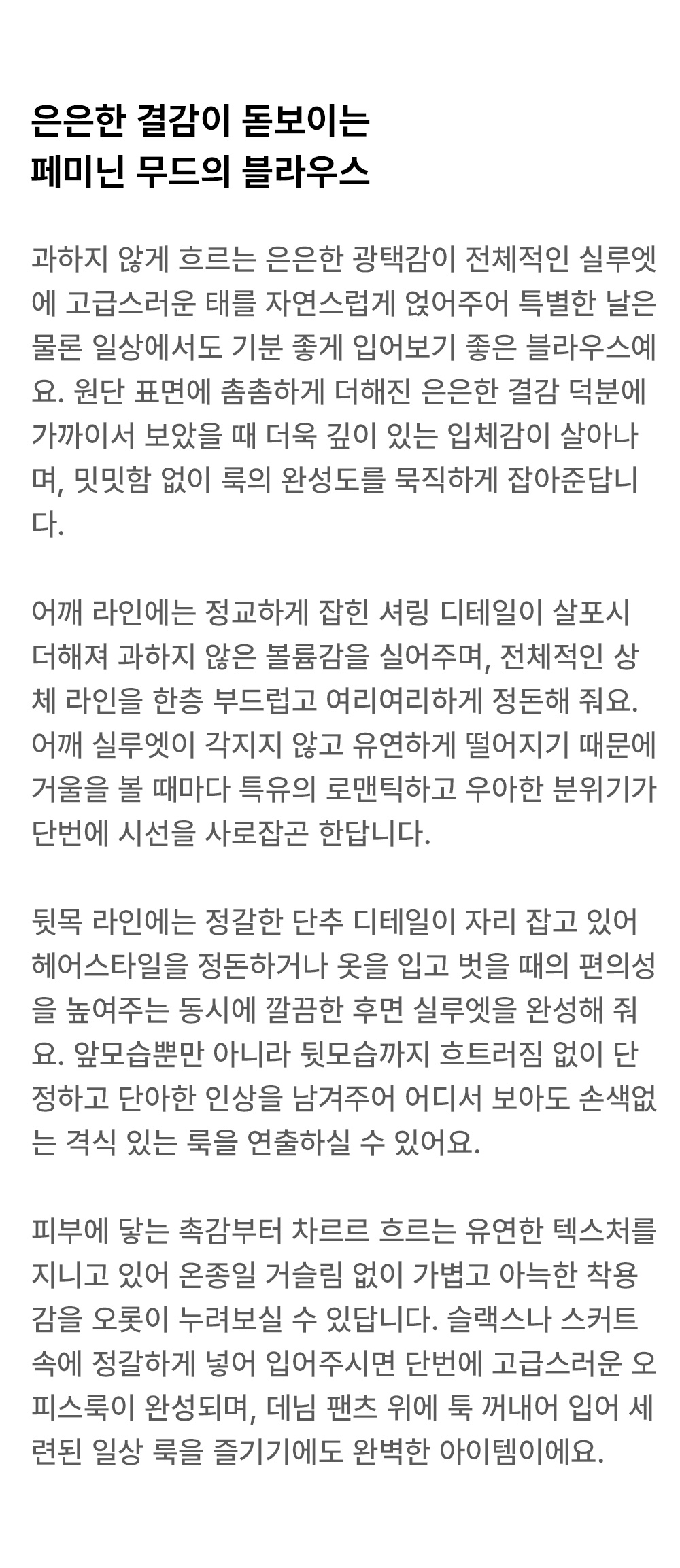 은은한 결감이 돋보이는
페미닌 무드의 블라우스

과하지 않게 흐르는 은은한 광택감이 전체적인 실루엣에 고급스러운 태를 자연스럽게 얹어주어 특별한 날은 물론 일상에서도 기분 좋게 입어보기 좋은 블라우스예요. 원단 표면에 촘촘하게 더해진 은은한 결감 덕분에 가까이서 보았을 때 더욱 깊이 있는 입체감이 살아나며, 밋밋함 없이 룩의 완성도를 묵직하게 잡아준답니다.

어깨 라인에는 정교하게 잡힌 셔링 디테일이 살포시 더해져 과하지 않은 볼륨감을 실어주며, 전체적인 상체 라인을 한층 부드럽고 여리여리하게 정돈해 줘요. 어깨 실루엣이 각지지 않고 유연하게 떨어지기 때문에 거울을 볼 때마다 특유의 로맨틱하고 우아한 분위기가 단번에 시선을 사로잡곤 한답니다.

뒷목 라인에는 정갈한 단추 디테일이 자리 잡고 있어 헤어스타일을 정돈하거나 옷을 입고 벗을 때의 편의성을 높여주는 동시에 깔끔한 후면 실루엣을 완성해 줘요. 앞모습뿐만 아니라 뒷모습까지 흐트러짐 없이 단정하고 단아한 인상을 남겨주어 어디서 보아도 손색없는 격식 있는 룩을 연출하실 수 있어요.

피부에 닿는 촉감부터 차르르 흐르는 유연한 텍스처를 지니고 있어 온종일 거슬림 없이 가볍고 아늑한 착용감을 오롯이 누려보실 수 있답니다. 슬랙스나 스커트 속에 정갈하게 넣어 입어주시면 단번에 고급스러운 오피스룩이 완성되며, 데님 팬츠 위에 툭 꺼내어 입어 세련된 일상 룩을 즐기기에도 완벽한 아이템이에요.